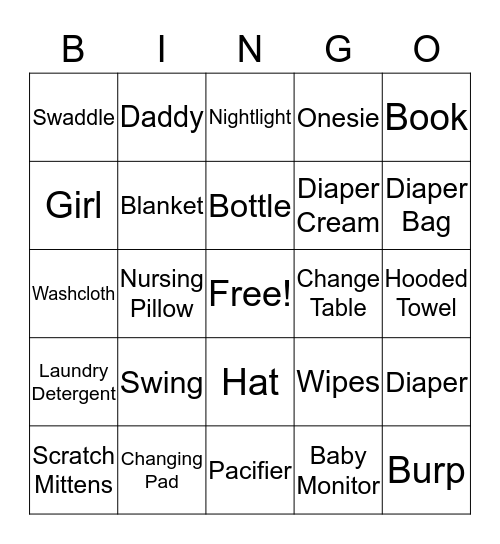 | B | I | N | G | O |
|---|---|---|---|---|
| Swaddle | Daddy | Nightlight | Onesie | Book |
| Girl | Blanket | Bottle | Diaper Cream | Diaper Bag |
| Washcloth | Nursing Pillow | Free! | Change Table | Hooded Towel |
| Laundry Detergent | Swing | Hat | Wipes | Diaper |
| Scratch Mittens | Changing Pad | Pacifier | Baby Monitor | Burp |